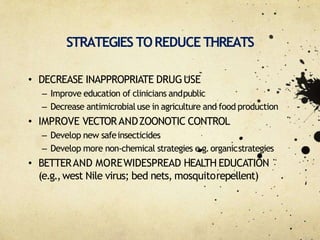 STRATEGIES TO REDUCE THREATS

• DECREASE INAPPROPRIATE DRUG USE
– Improve education of clinicians and public
– Decrease antimicrobial use in agriculture and food production
• IMPROVE VECTOR AND ZOONOTIC CONTROL
– Develop new safe insecticides
– Develop more non-chemical strategies e.g. organic strategies
• BETTER AND MORE WIDESPREAD HEALTH EDUCATION (e.g., west Nile virus; bed nets, mosquito repellent)